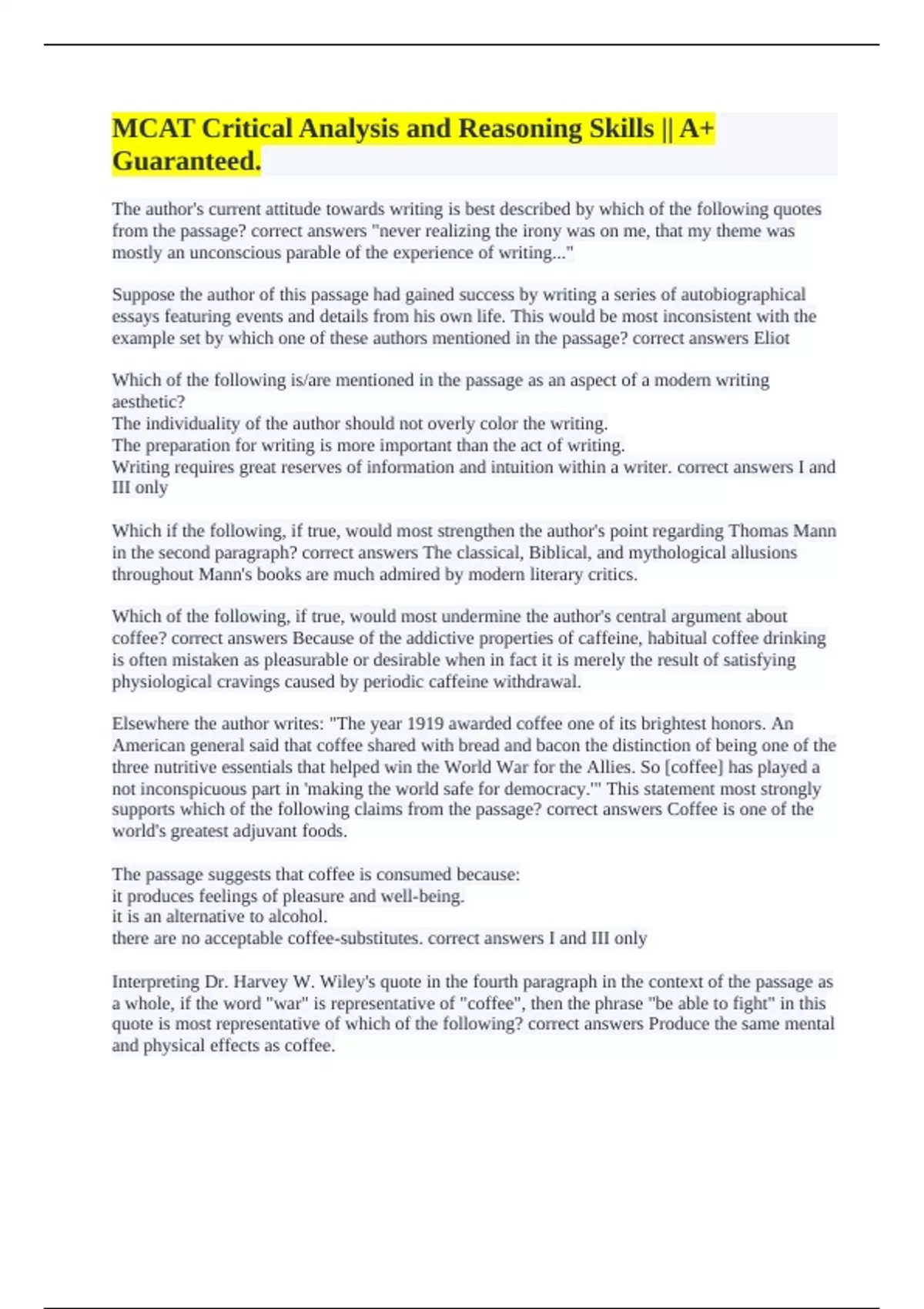 MCAT Critical Analysis and Reasoning Skills || A+ Guaranteed.

The author's current attitude towards writing is best described by which of the following quotes from the passage? correct answers "never realizing the irony was on me, that my theme was mostly an unconscious parable of the experience of writing..."

Suppose the author of this passage had gained success by writing a series of autobiographical essays featuring events and details from his own life. This would be most inconsistent with the example set by which one of these authors mentioned in the passage? correct answers Eliot

Which of the following is/are mentioned in the passage as an aspect of a modern writing aesthetic?
The individuality of the author should not overly color the writing.
The preparation for writing is more important than the act of writing.
Writing requires great reserves of information and intuition within a writer. correct answers I and III only

Which if the following, if true, would most strengthen the author's point regarding Thomas Mann in the second paragraph? correct answers The classical, Biblical, and mythological allusions throughout Mann's books are much admired by modern literary critics.

Which of the following, if true, would most undermine the author's central argument about coffee? correct answers Because of the addictive properties of caffeine, habitual coffee drinking is often mistaken as pleasurable or desirable when in fact it is merely the result of satisfying physiological cravings caused by periodic caffeine withdrawal.

Elsewhere the author writes: "The year 1919 awarded coffee one of its brightest honors. An American general said that coffee shared with bread and bacon the distinction of being one of the three nutritive essentials that helped win the World War for the Allies. So [coffee] has played a not inconspicuous part in 'making the world safe for democracy.'" This statement most strongly supports which of the following claims from the passage? correct answers Coffee is one of the world's greatest adjuvant foods.

The passage suggests that coffee is consumed because:
it produces feelings of pleasure and well-being.
it is an alternative to alcohol.
there are no acceptable coffee-substitutes. correct answers I and III only

Interpreting Dr. Harvey W. Wiley's quote in the fourth paragraph in the context of the passage as a whole, if the word "war" is representative of "coffee", then the phrase "be able to fight" in this quote is most representative of which of the following? correct answers Produce the same mental and physical effects as coffee.